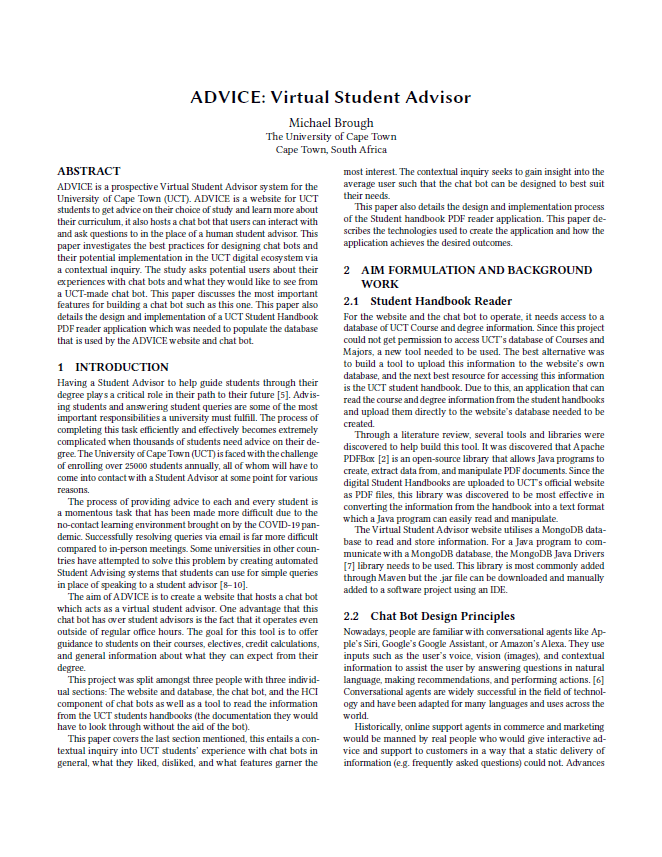 ADVICE: Virtual Student Advisor

Michael Brough
The University of Cape Town
Cape Town, South Africa

ABSTRACT

ADVICE is a prospective Virtual Student Advisor system for the University of Cape Town (UCT). ADVICE is a website for UCT students to get advice on their choice of study and learn more about their curriculum, it also hosts a chat bot that users can interact with and ask questions to in the place of a human student advisor. This paper investigates the best practices for designing chat bots and their potential implementation in the UCT digital ecosystem via a contextual inquiry. The study asks potential users about their experiences with chat bots and what they would like to see from a UCT-made chat bot. This paper discusses the most important features for building a chat bot such as this one. This paper also details the design and implementation of a UCT Student Handbook PDF reader application which was needed to populate the database that is used by the ADVICE website and chat bot.

1 INTRODUCTION

Having a Student Advisor to help guide students through their degree plays a critical role in their path to their future [5]. Advising students and answering student queries are some of the most important responsibilities a university must fulfill. The process of completing this task efficiently and effectively becomes extremely complicated when thousands of students need advice on their degree. The University of Cape Town (UCT) is faced with the challenge of enrolling over 25000 students annually, all of whom will have to come into contact with a Student Advisor at some point for various reasons.

The process of providing advice to each and every student is a momentous task that has been made more difficult due to the no-contact learning environment brought on by the COVID-19 pandemic. Successfully resolving queries via email is far more difficult compared to in-person meetings. Some universities in other countries have attempted to solve this problem by creating automated Student Advising systems that students can use for simple queries in place of speaking to a student advisor [8–10].

The aim of ADVICE is to create a website that hosts a chat bot which acts as a virtual student advisor. One advantage that this chat bot has over student advisors is the fact that it operates even outside of regular office hours. The goal for this tool is to offer guidance to students on their courses, electives, credit calculations, and general information about what they can expect from their degree.

This project was split amongst three people with three individual sections: The website and database, the chat bot, and the HCI component of chat bots as well as a tool to read the information from the UCT students handbooks (the documentation they would have to look through without the aid of the bot).

This paper covers the last section mentioned, this entails a contextual inquiry into UCT students' experience with chat bots in general, what they liked, disliked, and what features garner the most interest. The contextual inquiry seeks to gain insight into the average user such that the chat bot can be designed to best suit their needs.

This paper also details the design and implementation process of the Student handbook PDF reader application. This paper describes the technologies used to create the application and how the application achieves the desired outcomes.

2 AIM FORMULATION AND BACKGROUND WORK

2.1 Student Handbook Reader

For the website and the chat bot to operate, it needs access to a database of UCT Course and degree information. Since this project could not get permission to access UCT's database of Courses and Majors, a new tool needed to be used. The best alternative was to build a tool to upload this information to the website's own database, and the next best resource for accessing this information is the UCT student handbook. Due to this, an application that can read the course and degree information from the student handbooks and upload them directly to the website's database needed to be created.

Through a literature review, several tools and libraries were discovered to help build this tool. It was discovered that Apache PDFBox [2] is an open-source library that allows Java programs to create, extract data from, and manipulate PDF documents. Since the digital Student Handbooks are uploaded to UCT's official website as PDF files, this library was discovered to be most effective in converting the information from the handbook into a text format which a Java program can easily read and manipulate.

The Virtual Student Advisor website utilises a MongoDB database to read and store information. For a Java program to communicate with a MongoDB database, the MongoDB Java Drivers [7] library needs to be used. This library is most commonly added through Maven but the .jar file can be downloaded and manually added to a software project using an IDE.

2.2 Chat Bot Design Principles

Nowadays, people are familiar with conversational agents like Apple's Siri, Google's Google Assistant, or Amazon's Alexa. They use inputs such as the user's voice, vision (images), and contextual information to assist the user by answering questions in natural language, making recommendations, and performing actions. [6] Conversational agents are widely successful in the field of technology and have been adapted for many languages and uses across the world.

Historically, online support agents in commerce and marketing would be manned by real people who would give interactive advice and support to customers in a way that a static delivery of information (e.g. frequently asked questions) could not. Advances